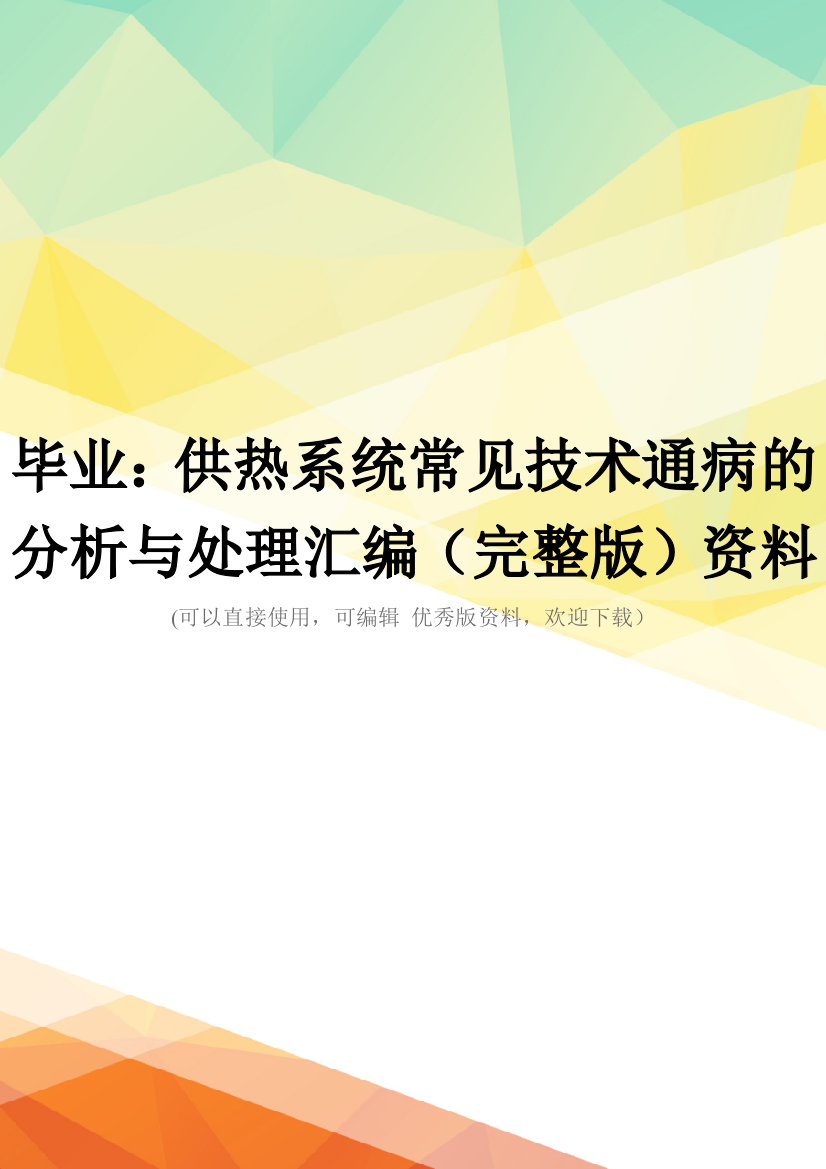 毕业：供热系统常见技术通病的分析与处理汇编（完整版）资料

(可以直接使用，可编辑 优秀版资料，欢迎下载）